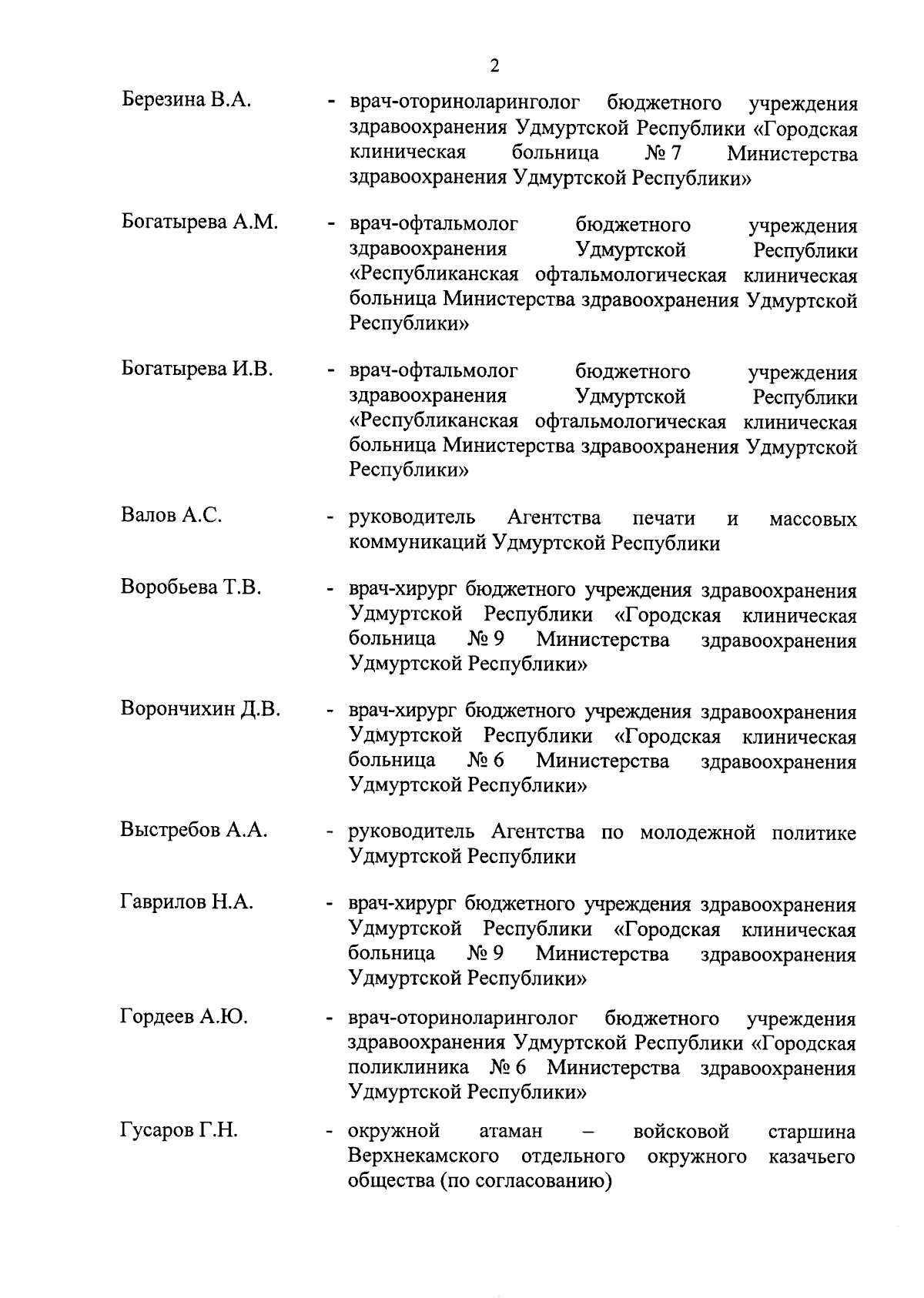 2

Березина В.А. - врач-оториноларинголог бюджетного учреждения здравоохранения Удмуртской Республики «Городская клиническая больница № 7 Министерства здравоохранения Удмуртской Республики»

Богатырева А.М. - врач-офтальмолог бюджетного учреждения здравоохранения Удмуртской Республики «Республиканская офтальмологическая клиническая больница Министерства здравоохранения Удмуртской Республики»

Богатырева И.В. - врач-офтальмолог бюджетного учреждения здравоохранения Удмуртской Республики «Республиканская офтальмологическая клиническая больница Министерства здравоохранения Удмуртской Республики»

Валов А.С. - руководитель Агентства печати и массовых коммуникаций Удмуртской Республики

Воробьева Т.В. - врач-хирург бюджетного учреждения здравоохранения Удмуртской Республики «Городская клиническая больница № 9 Министерства здравоохранения Удмуртской Республики»

Ворончихин Д.В. - врач-хирург бюджетного учреждения здравоохранения Удмуртской Республики «Городская клиническая больница № 6 Министерства здравоохранения Удмуртской Республики»

Выстребов А.А. - руководитель Агентства по молодежной политике Удмуртской Республики

Гаврилов Н.А. - врач-хирург бюджетного учреждения здравоохранения Удмуртской Республики «Городская клиническая больница № 9 Министерства здравоохранения Удмуртской Республики»

Гордеев А.Ю. - врач-оториноларинголог бюджетного учреждения здравоохранения Удмуртской Республики «Городская поликлиника № 6 Министерства здравоохранения Удмуртской Республики»

Гусаров Г.Н. - окружной атаман – войсковой старшина Верхнекамского отдельного окружного казачьего общества (по согласованию)